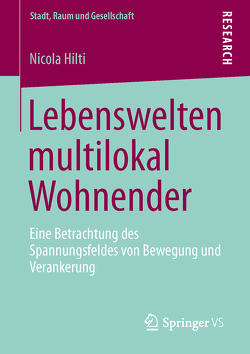 Stadt, Raum und Gesellschaft

RESEARCH

Nicola Hilti

Lebenswelten multilokal Wohnender

Eine Betrachtung des Spannungsfeldes von Bewegung und Verankerung

Springer VS